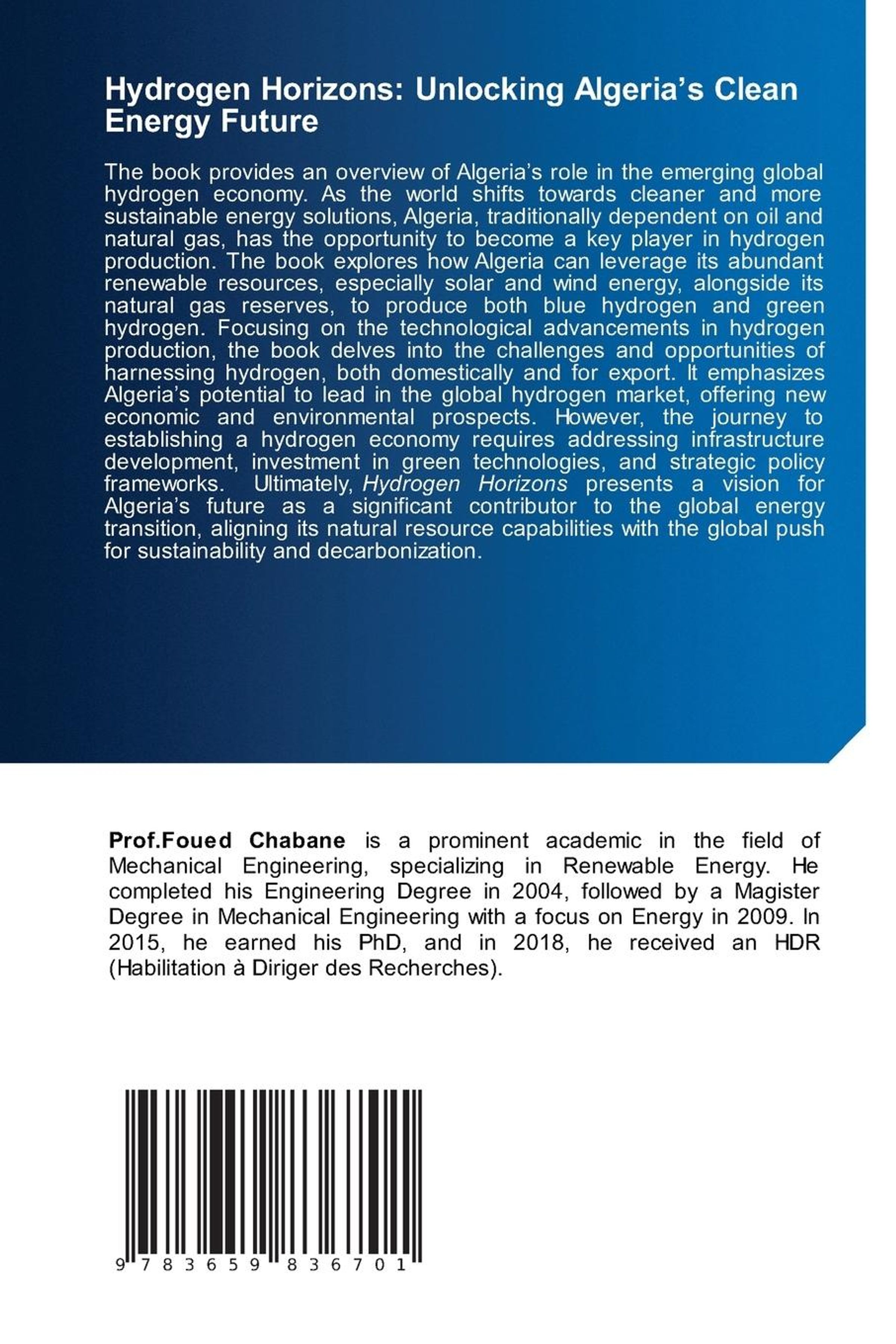 Hydrogen Horizons: Unlocking Algeria's Clean Energy Future

The book provides an overview of Algeria's role in the emerging global hydrogen economy. As the world shifts towards cleaner and more sustainable energy solutions, Algeria, traditionally dependent on oil and natural gas, has the opportunity to become a key player in hydrogen production. The book explores how Algeria can leverage its abundant renewable resources, especially solar and wind energy, alongside its natural gas reserves, to produce both blue hydrogen and green hydrogen. Focusing on the technological advancements in hydrogen production, the book delves into the challenges and opportunities of harnessing hydrogen, both domestically and for export. It emphasizes Algeria's potential to lead in the global hydrogen market, offering new economic and environmental prospects. However, the journey to establishing a hydrogen economy requires addressing infrastructure development, investment in green technologies, and strategic policy frameworks. Ultimately, Hydrogen Horizons presents a vision for Algeria's future as a significant contributor to the global energy transition, aligning its natural resource capabilities with the global push for sustainability and decarbonization.

Prof.Foued Chabane is a prominent academic in the field of Mechanical Engineering, specializing in Renewable Energy. He completed his Engineering Degree in 2004, followed by a Magister Degree in Mechanical Engineering with a focus on Energy in 2009. In 2015, he earned his PhD, and in 2018, he received an HDR (Habilitation à Diriger des Recherches).

9 783659 836701